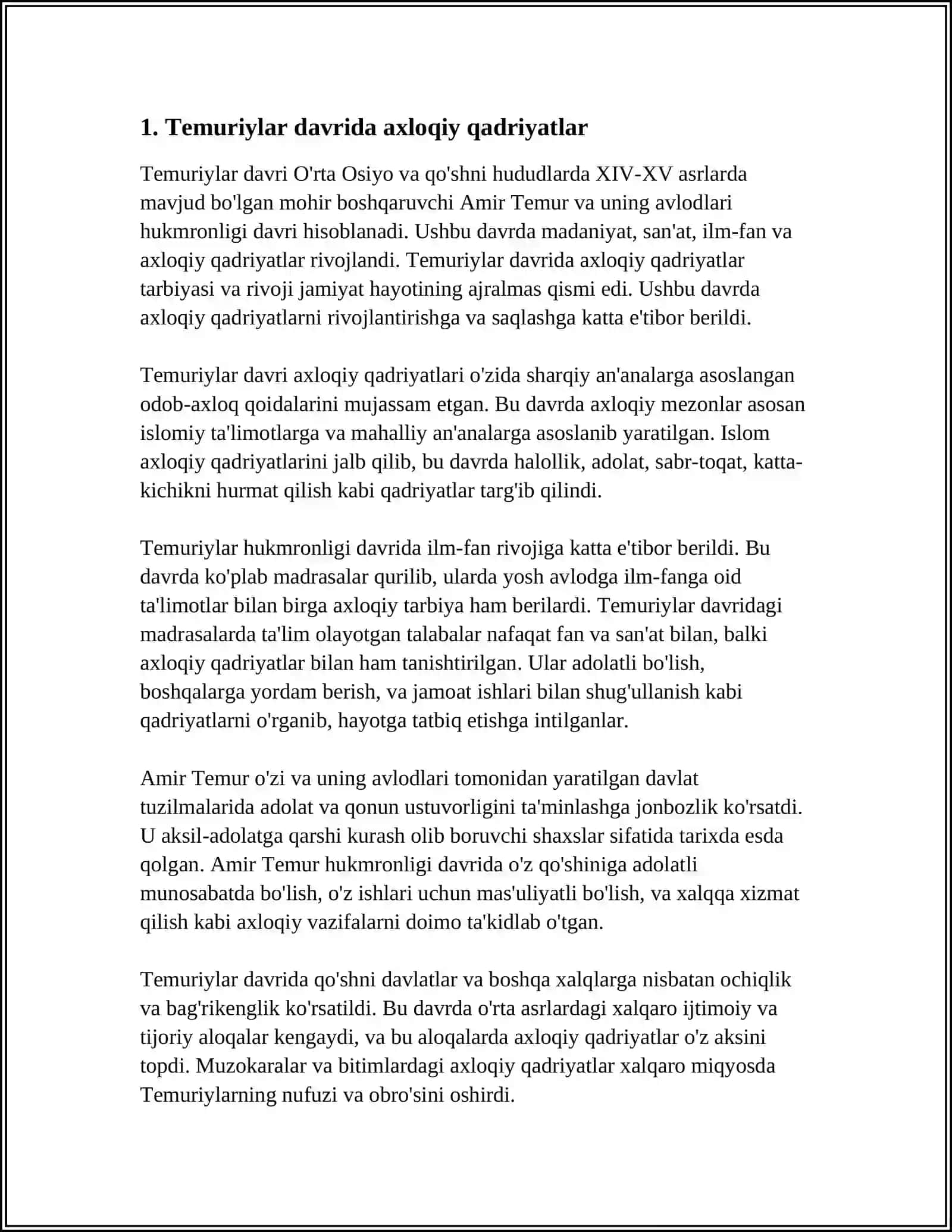 1. Temuriylar davrida axloqiy qadriyatlar

Temuriylar davri O'rta Osiyo va qo'shni hududlarda XIV-XV asrlarda mavjud bo'lgan mohir boshqaruvchi Amir Temur va uning avlodlari hukmronligi davri hisoblanadi. Ushbu davrda madaniyat, san'at, ilm-fan va axloqiy qadriyatlar rivojlandi. Temuriylar davrida axloqiy qadriyatlar tarbiyasi va rivoji jamiyat hayotining ajralmas qismi edi. Ushbu davrda axloqiy qadriyatlarni rivojlantirishga va saqlashga katta e'tibor berildi.

Temuriylar davri axloqiy qadriyatlari o'zida sharqiy an'analarga asoslangan odob-axloq qoidalarini mujassam etgan. Bu davrda axloqiy mezonlar asosan islomiy ta'limotlarga va mahalliy an'analarga asoslanib yaratilgan. Islom axloqiy qadriyatlarini jalb qilib, bu davrda halollik, adolat, sabr-toqat, katta-kichikni hurmat qilish kabi qadriyatlar targ'ib qilindi.

Temuriylar hukmronligi davrida ilm-fan rivojiga katta e'tibor berildi. Bu davrda ko'plab madrasalar qurilib, ularda yosh avlodga ilm-fanga oid ta'limotlar bilan birga axloqiy tarbiya ham berilardi. Temuriylar davridagi madrasalarda ta'lim olayotgan talabalar nafaqat fan va san'at bilan, balki axloqiy qadriyatlar bilan ham tanishtirilgan. Ular adolatli bo'lish, boshqalarga yordam berish, va jamoat ishlari bilan shug'ullanish kabi qadriyatlarni o'rganib, hayotga tatbiq etishga intilganlar.

Amir Temur o'zi va uning avlodlari tomonidan yaratilgan davlat tuzilmalarida adolat va qonun ustuvorligini ta'minlashga jonbozlik ko'rsatdi. U aksil-adolatga qarshi kurash olib boruvchi shaxslar sifatida tarixda esda qolgan. Amir Temur hukmronligi davrida o'z qo'shiniga adolatli munosabatda bo'lish, o'z ishlari uchun mas'uliyatli bo'lish, va xalqqa xizmat qilish kabi axloqiy vazifalarni doimo ta'kidlab o'tgan.

Temuriylar davrida qo'shni davlatlar va boshqa xalqlarga nisbatan ochiqlik va bag'rikenglik ko'rsatildi. Bu davrda o'rta asrlardagi xalqaro ijtimoiy va tijoriy aloqalar kengaydi, va bu aloqalarda axloqiy qadriyatlar o'z aksini topdi. Muzokaralar va bitimlardagi axloqiy qadriyatlar xalqaro miqyosda Temuriylarning nufuzi va obro'sini oshirdi.